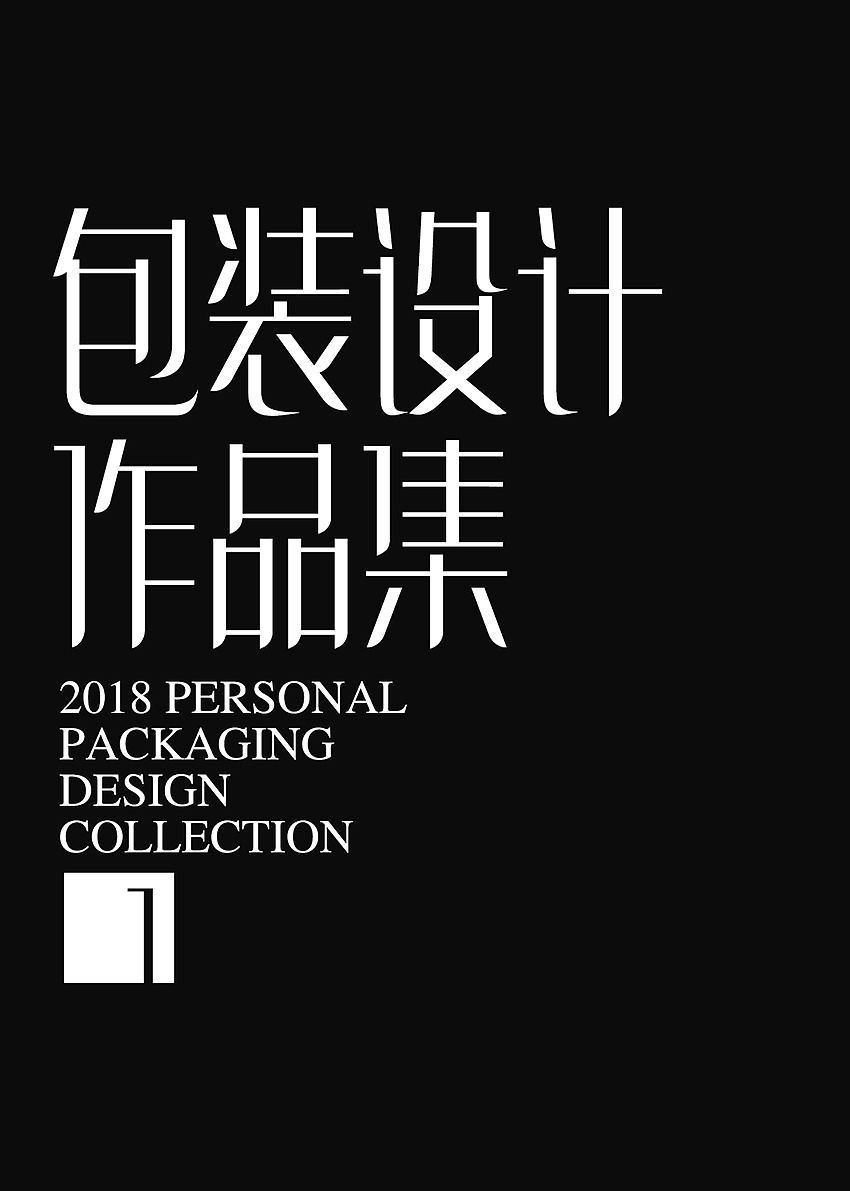 包装设计
作品集

2018 PERSONAL PACKAGING DESIGN COLLECTION

1